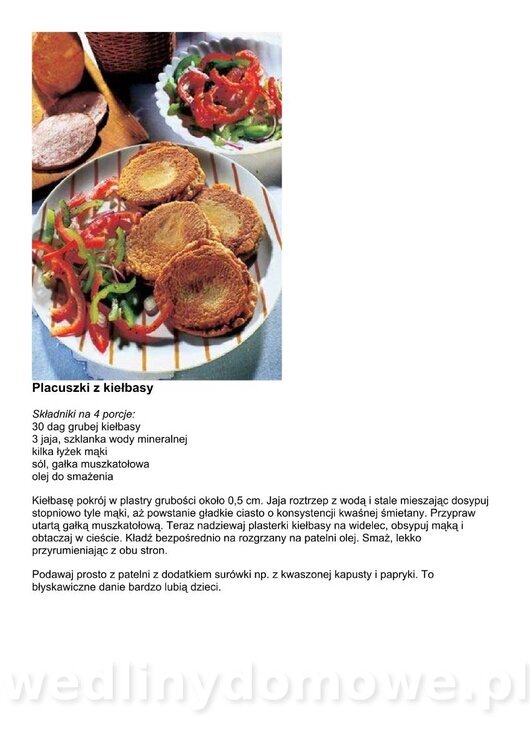 Placuszki z kiełbasy

Składniki na 4 porcje:
30 dag grubej kiełbasy
3 jaja, szklanka wody mineralnej
kilka łyżek mąki
sól, gałka muszkatołowa
olej do smażenia

Kiełbasę pokrój w plastry grubości około 0,5 cm. Jaja roztrzep z wodą i stale mieszając dosypuj stopniowo tyle mąki, aż powstanie gładkie ciasto o konsystencji kwaśnej śmietany. Przypraw utartą gałką muszkatołową. Teraz nadziewaj plasterki kiełbasy na widelec, obsypuj mąką i obtaczaj w cieście. Kładź bezpośrednio na rozgrzany na patelni olej. Smaż, lekko przyrumieniając z obu stron.

Podawaj prosto z patelni z dodatkiem surówki np. z kwaszonej kapusty i papryki. To błyskawiczne danie bardzo lubią dzieci.

wedlinydomowe.pl